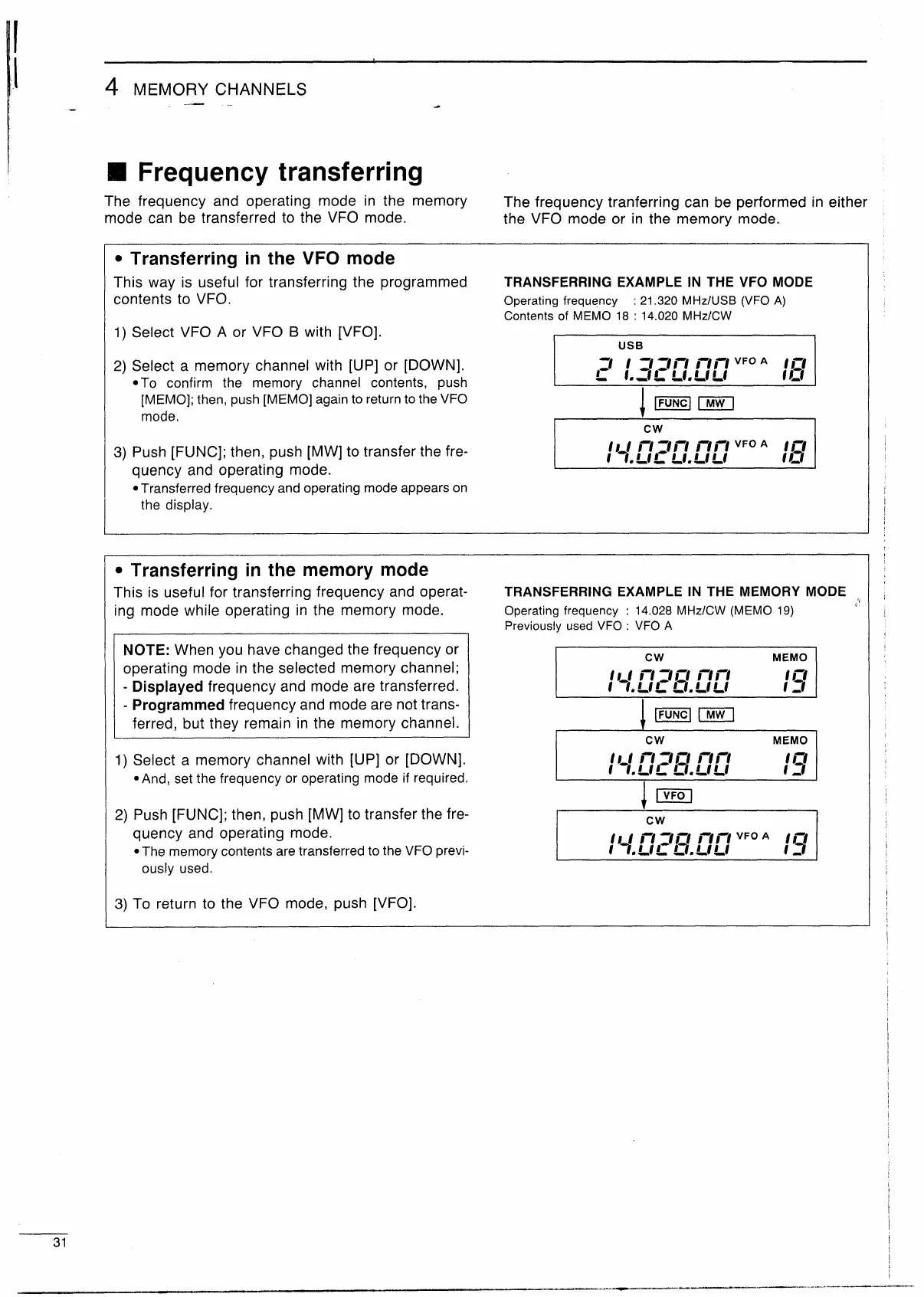 4 MEMORY CHANNELS

■ Frequency transferring

The frequency and operating mode in the memory mode can be transferred to the VFO mode.

The frequency tranferring can be performed in either the VFO mode or in the memory mode.

• Transferring in the VFO mode

This way is useful for transferring the programmed contents to VFO.

1) Select VFO A or VFO B with [VFO].

2) Select a memory channel with [UP] or [DOWN].
• To confirm the memory channel contents, push [MEMO]; then, push [MEMO] again to return to the VFO mode.

3) Push [FUNC]; then, push [MW] to transfer the frequency and operating mode.
• Transferred frequency and operating mode appears on the display.

TRANSFERRING EXAMPLE IN THE VFO MODE
Operating frequency : 21.320 MHz/USB (VFO A)
Contents of MEMO 18 : 14.020 MHz/CW

USB
21.320.00 VFO A 18

FUNC MW

CW
14.020.00 VFO A 18

• Transferring in the memory mode

This is useful for transferring frequency and operating mode while operating in the memory mode.

NOTE: When you have changed the frequency or operating mode in the selected memory channel;
- Displayed frequency and mode are transferred.
- Programmed frequency and mode are not transferred, but they remain in the memory channel.

1) Select a memory channel with [UP] or [DOWN].
• And, set the frequency or operating mode if required.

2) Push [FUNC]; then, push [MW] to transfer the frequency and operating mode.
• The memory contents are transferred to the VFO previously used.

3) To return to the VFO mode, push [VFO].

TRANSFERRING EXAMPLE IN THE MEMORY MODE
Operating frequency : 14.028 MHz/CW (MEMO 19)
Previously used VFO : VFO A

CW MEMO
14.028.00 19

FUNC MW

CW MEMO
14.028.00 19

VFO

CW
14.028.00 VFO A 19

31